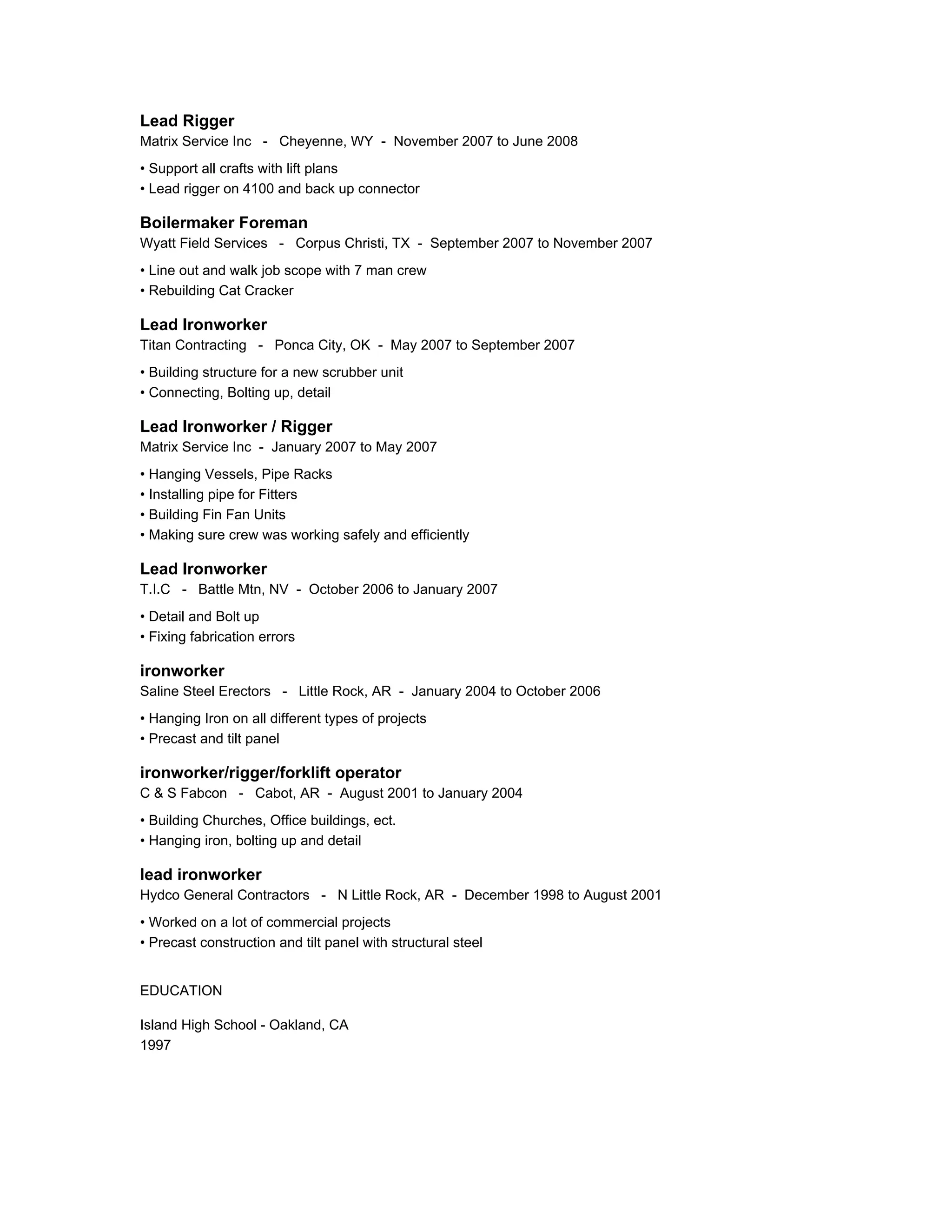 Lead Rigger
Matrix Service Inc - Cheyenne, WY - November 2007 to June 2008

• Support all crafts with lift plans
• Lead rigger on 4100 and back up connector

Boilermaker Foreman
Wyatt Field Services - Corpus Christi, TX - September 2007 to November 2007

• Line out and walk job scope with 7 man crew
• Rebuilding Cat Cracker

Lead Ironworker
Titan Contracting - Ponca City, OK - May 2007 to September 2007

• Building structure for a new scrubber unit
• Connecting, Bolting up, detail

Lead Ironworker / Rigger
Matrix Service Inc - January 2007 to May 2007

• Hanging Vessels, Pipe Racks
• Installing pipe for Fitters
• Building Fin Fan Units
• Making sure crew was working safely and efficiently

Lead Ironworker
T.I.C - Battle Mtn, NV - October 2006 to January 2007

• Detail and Bolt up
• Fixing fabrication errors

ironworker
Saline Steel Erectors - Little Rock, AR - January 2004 to October 2006

• Hanging Iron on all different types of projects
• Precast and tilt panel

ironworker/rigger/forklift operator
C & S Fabcon - Cabot, AR - August 2001 to January 2004

• Building Churches, Office buildings, ect.
• Hanging iron, bolting up and detail

lead ironworker
Hydco General Contractors - N Little Rock, AR - December 1998 to August 2001

• Worked on a lot of commercial projects
• Precast construction and tilt panel with structural steel

EDUCATION

Island High School - Oakland, CA
1997